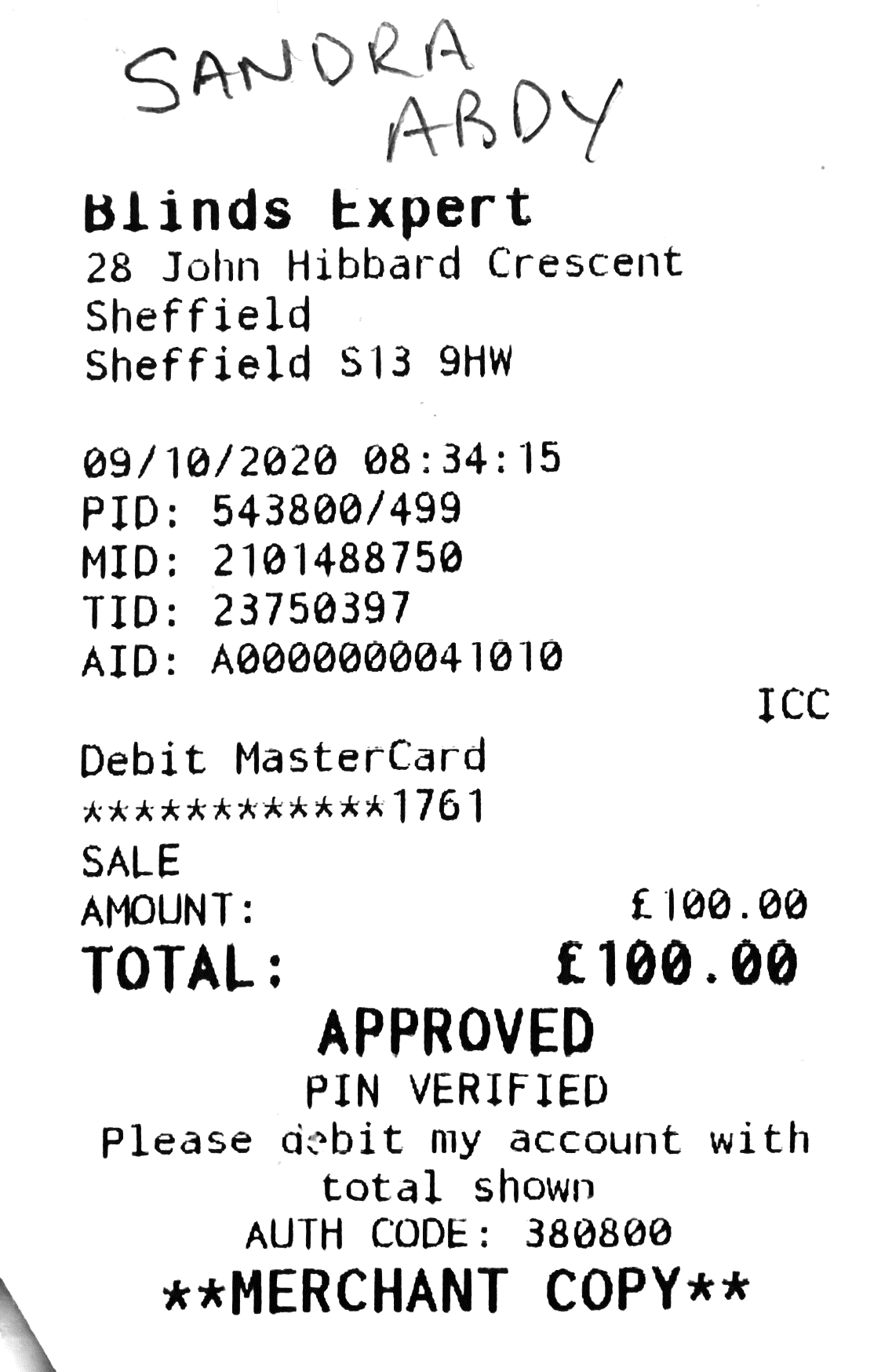 SANDRA ABDY

Blinds Expert
28 John Hibbard Crescent
Sheffield
Sheffield S13 9HW

09/10/2020 08:34:15
PID: 543800/499
MID: 2101488750
TID: 23750397
AID: A0000000041010
ICC

Debit MasterCard
************1761
SALE
AMOUNT: £100.00
TOTAL: £100.00
APPROVED
PIN VERIFIED
Please debit my account with total shown
AUTH CODE: 380800
**MERCHANT COPY**